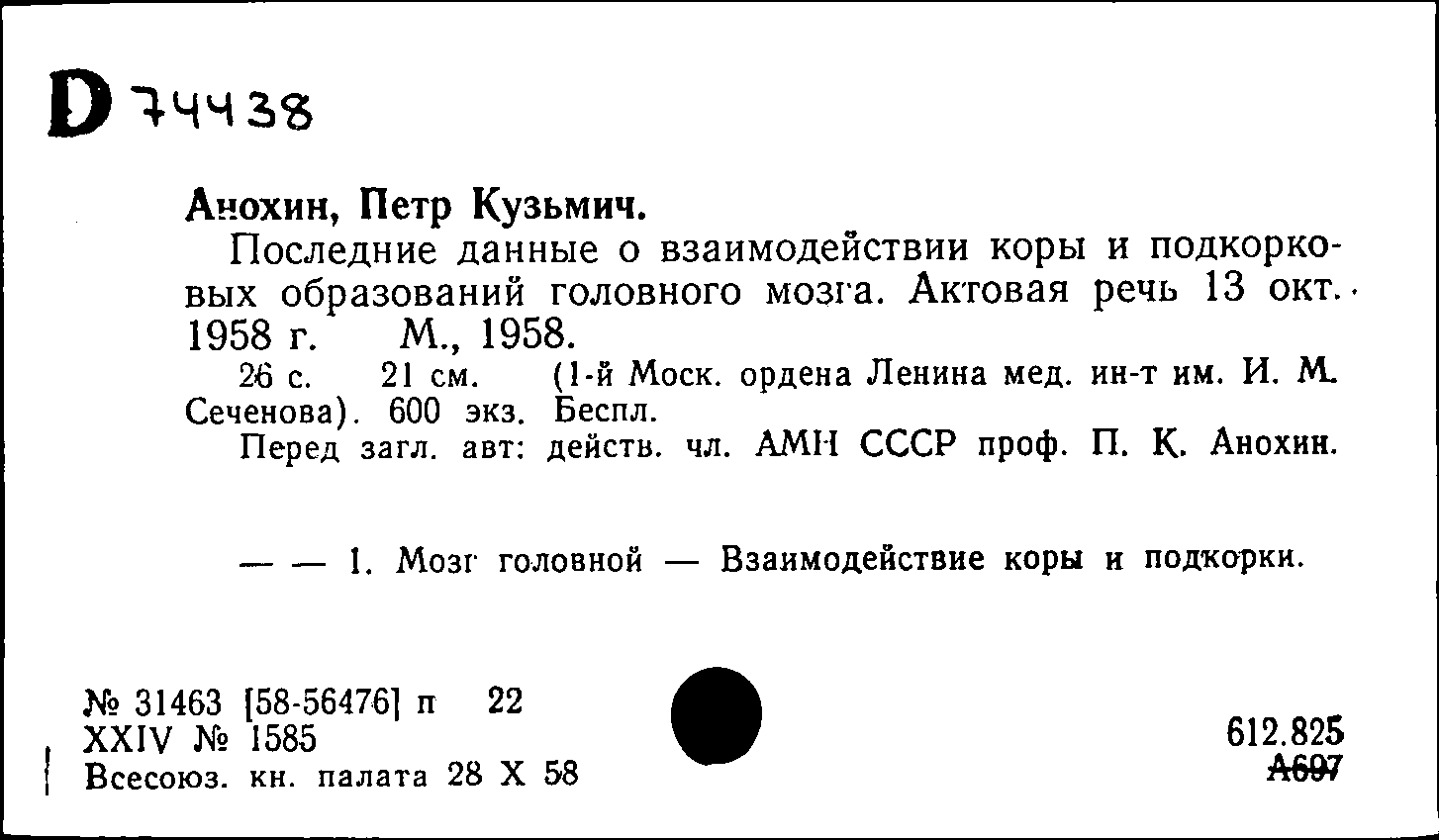 D 74438

Анохин, Петр Кузьмич.

Последние данные о взаимодействии коры и подкорковых образований головного мозга. Актовая речь 13 окт. 1958 г. М., 1958.

26 с. 21 см. (1-й Моск. ордена Ленина мед. ин-т им. И. М. Сеченова). 600 экз. Беспл.

Перед загл. авт: действ. чл. АМН СССР проф. П. К. Анохин.

— — 1. Мозг головной — Взаимодействие коры и подкорки.

№ 31463 [58-56476] п 22
XXIV № 1585
Всесоюз. кн. палата 28 X 58

612.825
А697